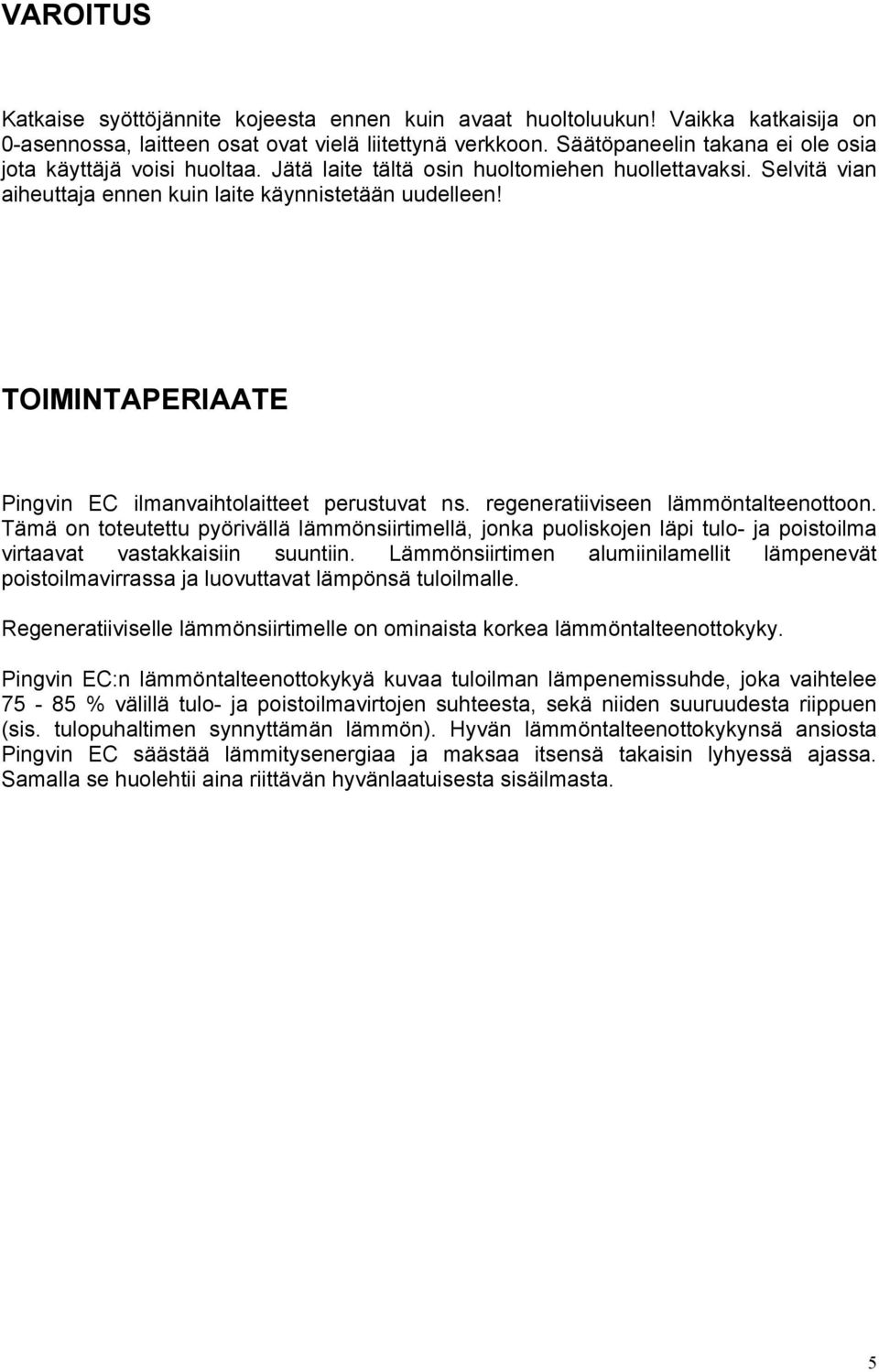 VAROITUS

Katkaise syöttöjännite kojeesta ennen kuin avaat huoltoluukun! Vaikka katkaisija on 0-asennossa, laitteen osat ovat vielä liitettynä verkkoon. Säätöpaneelin takana ei ole osia jota käyttäjä voisi huoltaa. Jätä laite tältä osin huoltomiehen huollettavaksi. Selvitä vian aiheuttaja ennen kuin laite käynnistetään uudelleen!

TOIMINTAPERIAATE

Pingvin EC ilmanvaihtolaitteet perustuvat ns. regeneratiiviseen lämmöntalteenottoon. Tämä on toteutettu pyörivällä lämmönsiirtimellä, jonka puoliskojen läpi tulo- ja poistoilma virtaavat vastakkaisiin suuntiin. Lämmönsiirtimen alumiinilamellit lämpenevät poistoilmavirrassa ja luovuttavat lämpönsä tuloilmalle.

Regeneratiiviselle lämmönsiirtimelle on ominaista korkea lämmöntalteenottokyky.

Pingvin EC:n lämmöntalteenottokykyä kuvaa tuloilman lämpenemissuhde, joka vaihtelee 75 - 85 % välillä tulo- ja poistoilmavirtojen suhteesta, sekä niiden suuruudesta riippuen (sis. tulopuhaltimen synnyttämän lämmön). Hyvän lämmöntalteenottokykynsä ansiosta Pingvin EC säästää lämmitysenergiaa ja maksaa itsensä takaisin lyhyessä ajassa. Samalla se huolehtii aina riittävän hyvänlaatuisesta sisäilmasta.

5